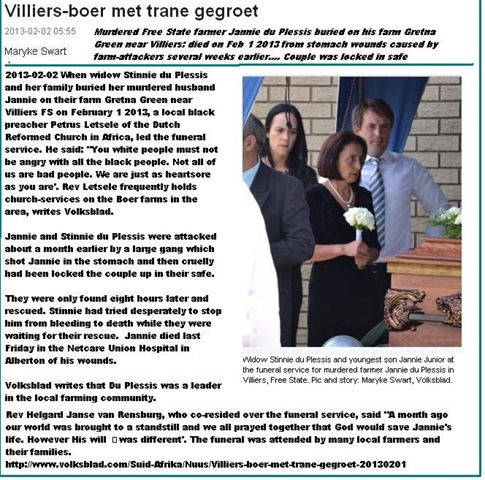 Villiers-boer met trane gegroet

2013-02-02 05:55

Maryke Swart

Murdered Free State farmer Jannie du Plessis buried on his farm Gretna Green near Villiers: died on Feb 1 2013 from stomach wounds caused by farm-attackers several weeks earlier.... Couple was locked in safe

2013-02-02 When widow Stinnie du Plessis and her family buried her murdered husband Jannie on their farm Gretna Green near Villiers FS on February 1 2013, a local black preacher Petrus Letsele of the Dutch Reformed Church in Africa, led the funeral service. He said: "You white people must not be angry with all the black people. Not all of us are bad people. We are just as heartsore as you are'. Rev Letsele frequently holds church-services on the Boer farms in the area, writes Volksblad.

Jannie and Stinnie du Plessis were attacked about a month earlier by a large gang which shot Jannie in the stomach and then cruelly had been locked the couple up in their safe.

They were only found eight hours later and rescued. Stinnie had tried desperately to stop him from bleeding to death while they were waiting for their rescue. Jannie died last Friday in the Netcare Union Hospital in Alberton of his wounds.

Volksblad writes that Du Plessis was a leader in the local farming community.

Widow Stinnie du Plessis and youngest son Jannie Junior at the funeral service for murdered farmer Jannie du Plessis in Villiers, Free State. Pic and story: Maryke Swart, Volksblad.

Rev Helgard Janse van Rensburg, who co-resided over the funeral service, said "A month ago our world was brought to a standstill and we all prayed together that God would save Jannie's life. However His will was different'. The funeral was attended by many local farmers and their families.
http://www.volksblad.com/Suid-Afrika/Nuus/Villiers-boer-met-trane-gegroet-20130201